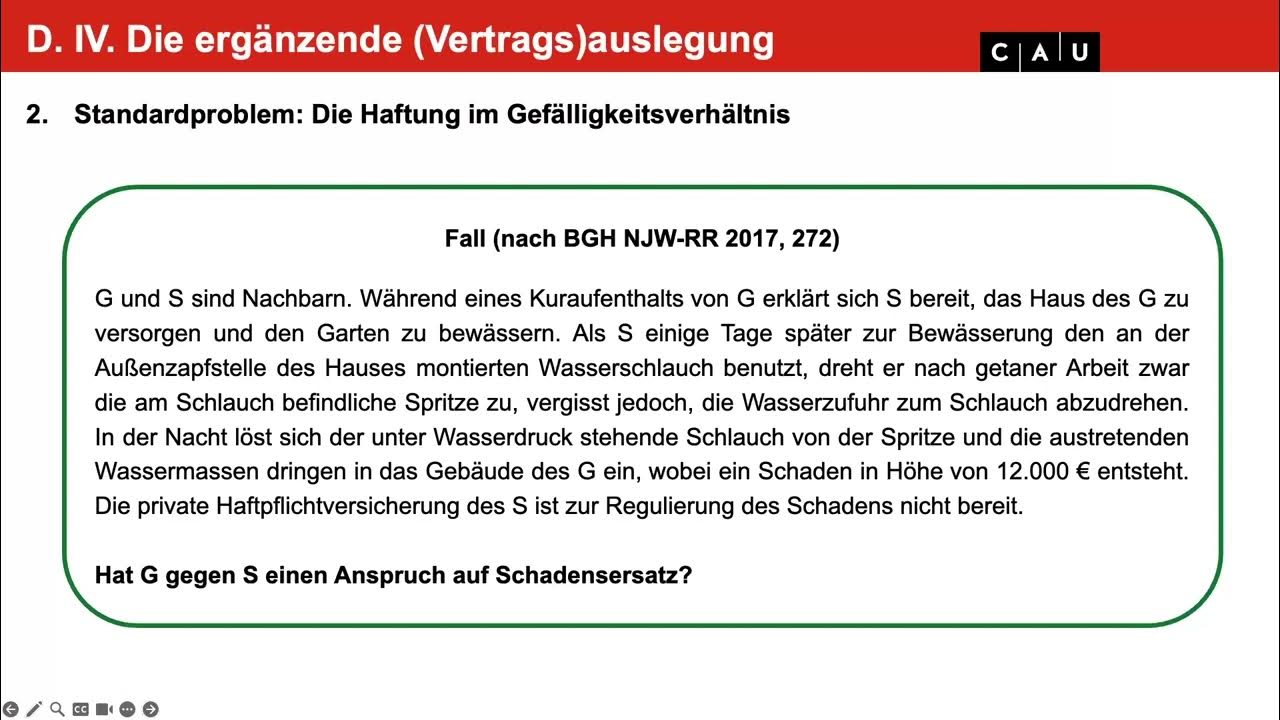 D. IV. Die ergänzende (Vertrags)auslegung

C A U

2. Standardproblem: Die Haftung im Gefälligkeitsverhältnis

Fall (nach BGH NJW-RR 2017, 272)

G und S sind Nachbarn. Während eines Kuraufenthalts von G erklärt sich S bereit, das Haus des G zu versorgen und den Garten zu bewässern. Als S einige Tage später zur Bewässerung den an der Außenzapfstelle des Hauses montierten Wasserschlauch benutzt, dreht er nach getaner Arbeit zwar die am Schlauch befindliche Spritze zu, vergisst jedoch, die Wasserzufuhr zum Schlauch abzudrehen. In der Nacht löst sich der unter Wasserdruck stehende Schlauch von der Spritze und die austretenden Wassermassen dringen in das Gebäude des G ein, wobei ein Schaden in Höhe von 12.000 € entsteht. Die private Haftpflichtversicherung des S ist zur Regulierung des Schadens nicht bereit.

Hat G gegen S einen Anspruch auf Schadensersatz?